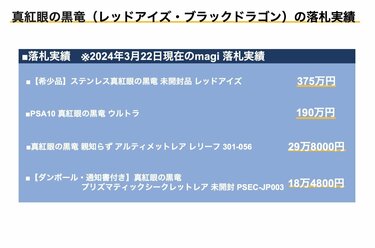 真紅眼の黒竜（レッドアイズ・ブラックドラゴン）の落札実績

■落札実績　※2024年3月22日現在のmagi 落札実績

■【希少品】ステンレス真紅眼の黒竜 未開封品 レッドアイズ　375万円

■PSA10 真紅眼の黒竜 ウルトラ　190万円

■真紅眼の黒竜 親知らず アルティメットレア レリーフ 301-056　29万8000円

■【ダンボール・通知書付き】真紅眼の黒竜 プリズマティックシークレットレア 未開封 PSEC-JP003　18万4800円